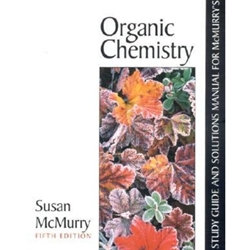 STUDY GUIDE AND SOLUTIONS MANUAL FOR McMURRY'S

Organic Chemistry

Susan McMurry

FIFTH EDITION